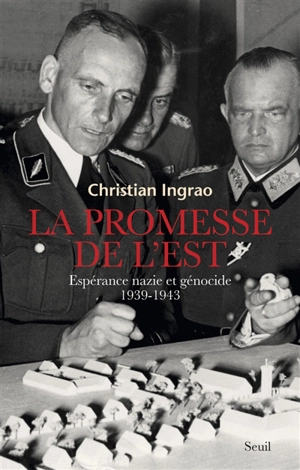 Christian Ingrao

LA PROMESSE DE L'EST

Espérance nazie et génocide
1939-1943

Seuil